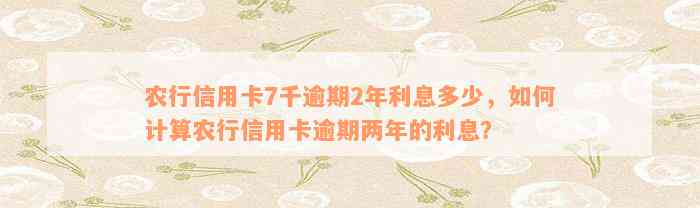 农行信用卡7千逾期2年利息多少，如何计算农行信用卡逾期两年的利息？